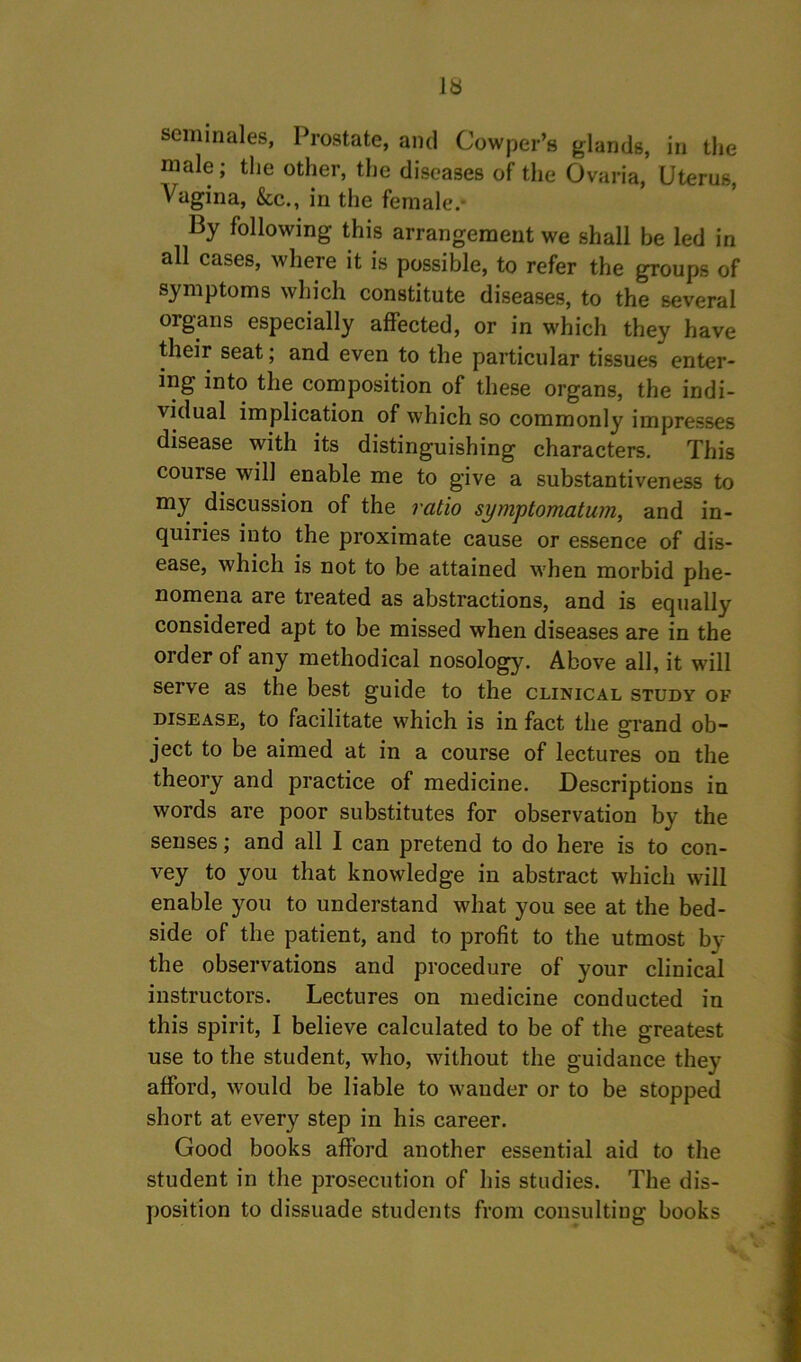 18

seminales, Prostate, and Cowper's glands, in the male; the other, the diseases of the Ovaria, Uterus, Vagina, &c., in the female.

By following this arrangement we shall be led in all cases, where it is possible, to refer the groups of symptoms which constitute diseases, to the several organs especially affected, or in which they have their seat; and even to the particular tissues entering into the composition of these organs, the individual implication of which so commonly impresses disease with its distinguishing characters. This course will enable me to give a substantiveness to my discussion of the ratio symptomatum, and inquiries into the proximate cause or essence of disease, which is not to be attained when morbid phenomena are treated as abstractions, and is equally considered apt to be missed when diseases are in the order of any methodical nosology. Above all, it will serve as the best guide to the CLINICAL STUDY OF DISEASE, to facilitate which is in fact the grand object to be aimed at in a course of lectures on the theory and practice of medicine. Descriptions in words are poor substitutes for observation by the senses; and all I can pretend to do here is to convey to you that knowledge in abstract which will enable you to understand what you see at the bedside of the patient, and to profit to the utmost by the observations and procedure of your clinical instructors. Lectures on medicine conducted in this spirit, I believe calculated to be of the greatest use to the student, who, without the guidance they afford, would be liable to wander or to be stopped short at every step in his career.

Good books afford another essential aid to the student in the prosecution of his studies. The disposition to dissuade students from consulting books